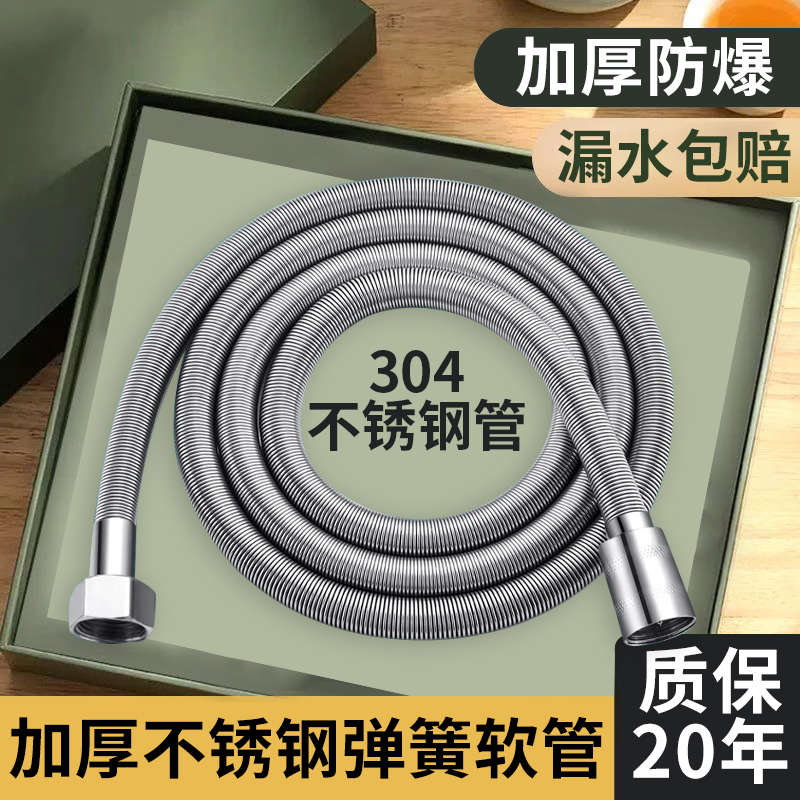 加厚防爆

漏水包赔

304
不锈钢管

加厚不锈钢弹簧软管

质保
20年